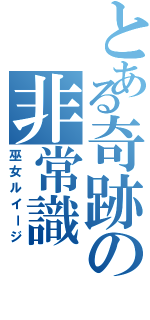 とある奇跡の非常識

巫女ルイージ